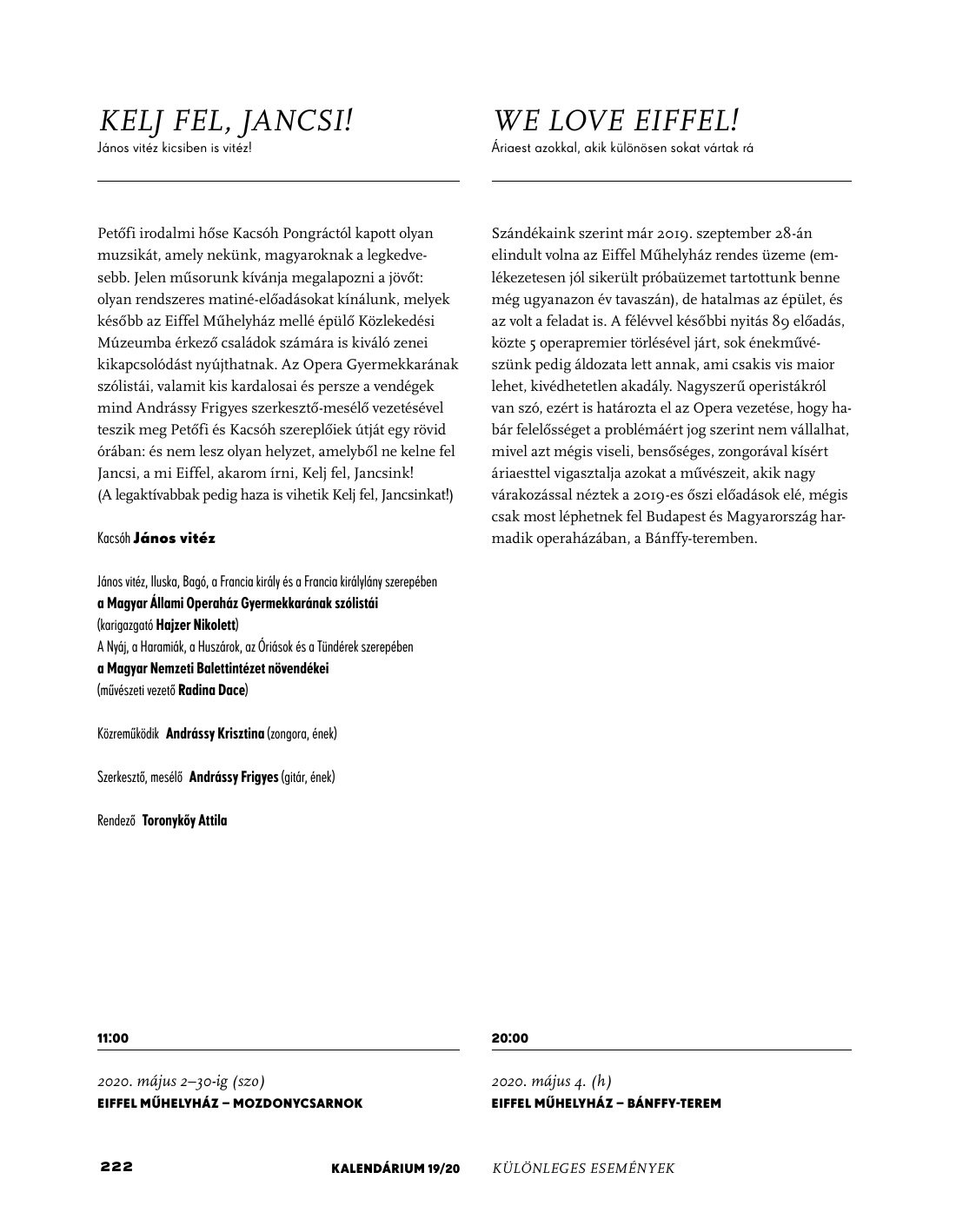 KELJ FEL, JANCSI!
János vitéz kicsiben is vitéz!

Petőfi irodalmi hőse Kacsóh Pongráctól kapott olyan muzsikát, amely nekünk, magyaroknak a legkedvesebb. Jelen műsorunk kívánja megalapozni a jövőt: olyan rendszeres matiné-előadásokat kínálunk, melyek később az Eiffel Műhelyház mellé épülő Közlekedési Múzeumba érkező családok számára is kiváló zenei kikapcsolódást nyújthatnak. Az Opera Gyermekkarának szólistái, valamit kis kardalosai és persze a vendégek mind Andrássy Frigyes szerkesztő-mesélő vezetésével teszik meg Petőfi és Kacsóh szereplőiek útját egy rövid órában: és nem lesz olyan helyzet, amelyből ne kelne fel Jancsi, a mi Eiffel, akarom írni, Kelj fel, Jancsink! (A legaktívabbak pedig haza is vihetik Kelj fel, Jancsinkat!)

Kacsóh János vitéz

János vitéz, Iluska, Bagó, a Francia király és a Francia királylány szerepében
a Magyar Állami Operaház Gyermekkarának szólistái
(karigazgató Hajzer Nikolett)
A Nyáj, a Haramiák, a Huszárok, az Óriások és a Tündérek szerepében
a Magyar Nemzeti Balettintézet növendékei
(művészeti vezető Radina Dace)

Közreműködik Andrássy Krisztina (zongora, ének)

Szerkesztő, mesélő Andrássy Frigyes (gitár, ének)

Rendező Toronykőy Attila

11:00

2020. május 2–30-ig (szo)
EIFFEL MŰHELYHÁZ – MOZDONYCSARNOK

WE LOVE EIFFEL!
Áriaest azokkal, akik különösen sokat vártak rá

Szándékaink szerint már 2019. szeptember 28-án elindult volna az Eiffel Műhelyház rendes üzeme (emlékezetesen jól sikerült próbaüzemet tartottunk benne még ugyanazon év tavaszán), de hatalmas az épület, és az volt a feladat is. A félévvel későbbi nyitás 89 előadás, közte 5 operapremier törlésével járt, sok énekművészünk pedig áldozata lett annak, ami csakis vis maior lehet, kivédhetetlen akadály. Nagyszerű operistákról van szó, ezért is határozta el az Opera vezetése, hogy habár felelősséget a problémáért jog szerint nem vállalhat, mivel azt mégis viseli, bensőséges, zongorával kísért áriaesttel vigasztalja azokat a művészeit, akik nagy várakozással néztek a 2019-es őszi előadások elé, mégis csak most léphetnek fel Budapest és Magyarország harmadik operaházában, a Bánffy-teremben.

20:00

2020. május 4. (h)
EIFFEL MŰHELYHÁZ – BÁNFFY-TEREM

222 KALENDÁRIUM 19/20 KÜLÖNLEGES ESEMÉNYEK